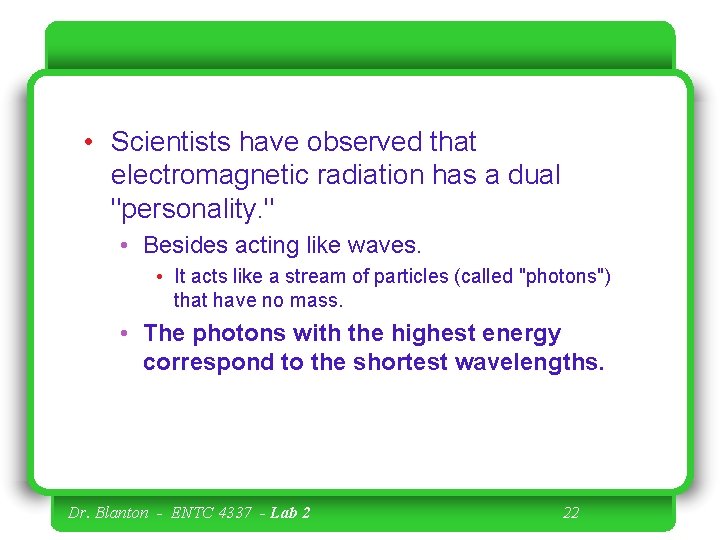 • Scientists have observed that electromagnetic radiation has a dual "personality."

• Besides acting like waves.

• It acts like a stream of particles (called "photons") that have no mass.

• The photons with the highest energy correspond to the shortest wavelengths.

Dr. Blanton - ENTC 4337 - Lab 2

22